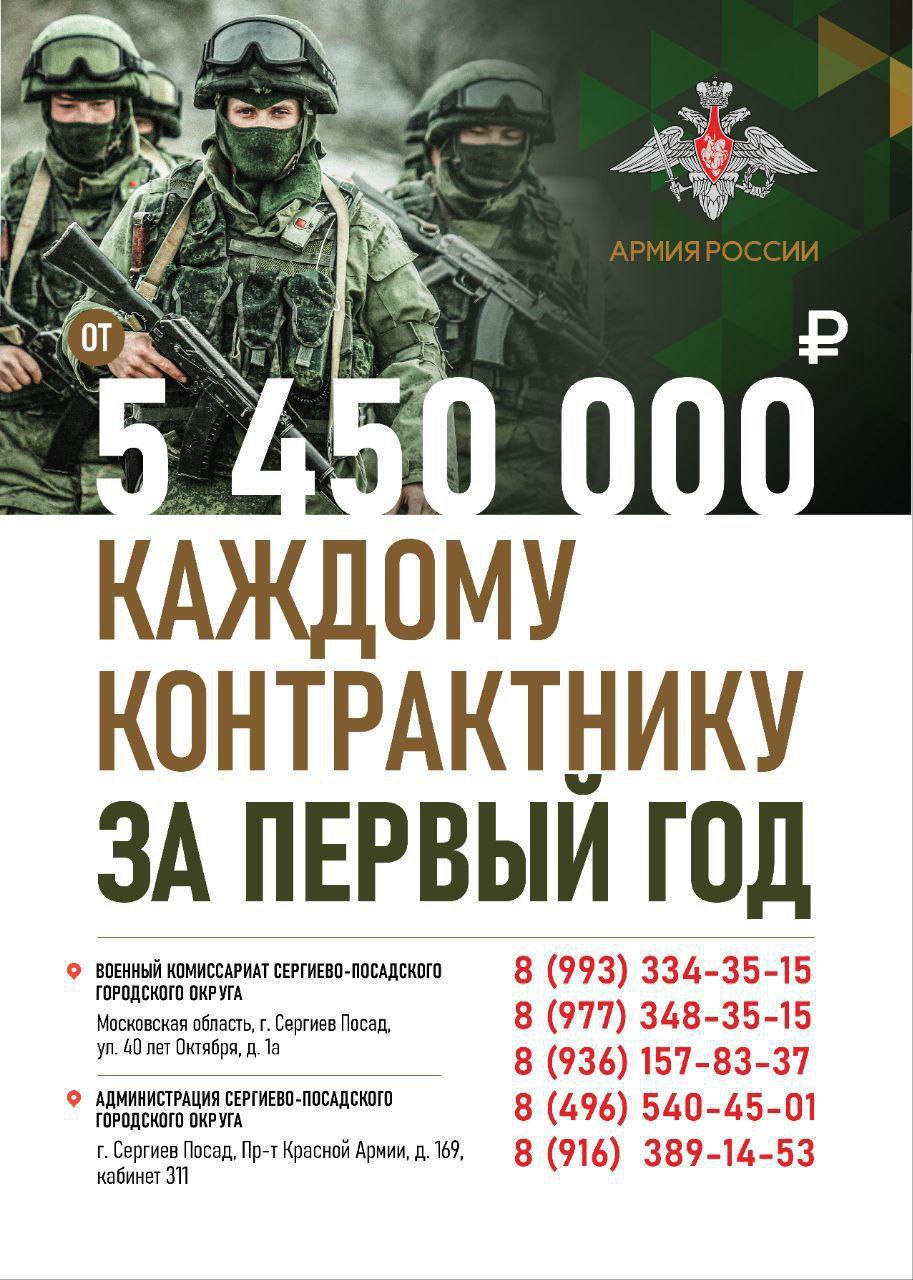 АРМИЯ РОССИИ

ОТ

5 450 000 ₽

КАЖДОМУ КОНТРАКТНИКУ ЗА ПЕРВЫЙ ГОД

ВОЕННЫЙ КОМИССАРИАТ СЕРГИЕВО-ПОСАДСКОГО ГОРОДСКОГО ОКРУГА
Московская область, г. Сергиев Посад, ул. 40 лет Октября, д. 1а

АДМИНИСТРАЦИЯ СЕРГИЕВО-ПОСАДСКОГО ГОРОДСКОГО ОКРУГА
г. Сергиев Посад, Пр-т Красной Армии, д. 169, кабинет 311

8 (993) 334-35-15
8 (977) 348-35-15
8 (936) 157-83-37
8 (496) 540-45-01
8 (916) 389-14-53